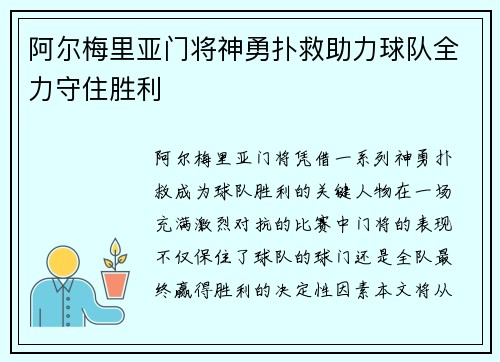 阿尔梅里亚门将神勇扑救助力球队全力守住胜利

阿尔梅里亚门将凭借一系列神勇扑救成为球队胜利的关键人物在一场充满激烈对抗的比赛中门将的表现不仅保住了球队的球门还是全队最终赢得胜利的决定性因素本文将从